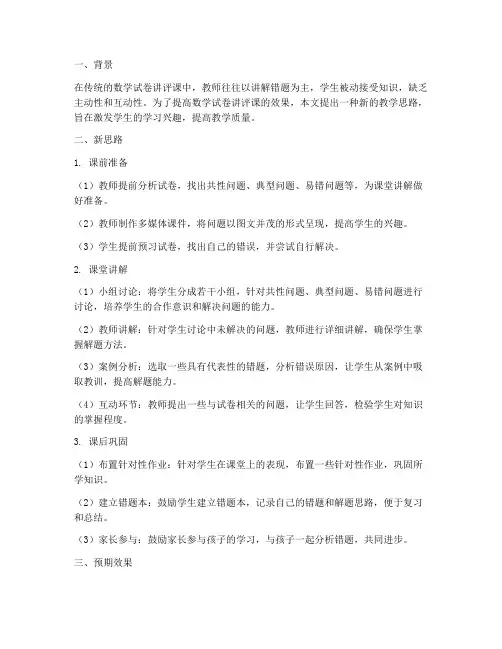 一、背景

在传统的数学试卷讲评课中，教师往往以讲解错题为主，学生被动接受知识，缺乏主动性和互动性。为了提高数学试卷讲评课的效果，本文提出一种新的教学思路，旨在激发学生的学习兴趣，提高教学质量。

二、新思路

1. 课前准备

（1）教师提前分析试卷，找出共性问题、典型问题、易错问题等，为课堂讲解做好准备。

（2）教师制作多媒体课件，将问题以图文并茂的形式呈现，提高学生的兴趣。

（3）学生提前预习试卷，找出自己的错误，并尝试自行解决。

2. 课堂讲解

（1）小组讨论：将学生分成若干小组，针对共性问题、典型问题、易错问题进行讨论，培养学生的合作意识和解决问题的能力。

（2）教师讲解：针对学生讨论中未解决的问题，教师进行详细讲解，确保学生掌握解题方法。

（3）案例分析：选取一些具有代表性的错题，分析错误原因，让学生从案例中吸取教训，提高解题能力。

（4）互动环节：教师提出一些与试卷相关的问题，让学生回答，检验学生对知识的掌握程度。

3. 课后巩固

（1）布置针对性作业：针对学生在课堂上的表现，布置一些针对性作业，巩固所学知识。

（2）建立错题本：鼓励学生建立错题本，记录自己的错题和解题思路，便于复习和总结。

（3）家长参与：鼓励家长参与孩子的学习，与孩子一起分析错题，共同进步。

三、预期效果